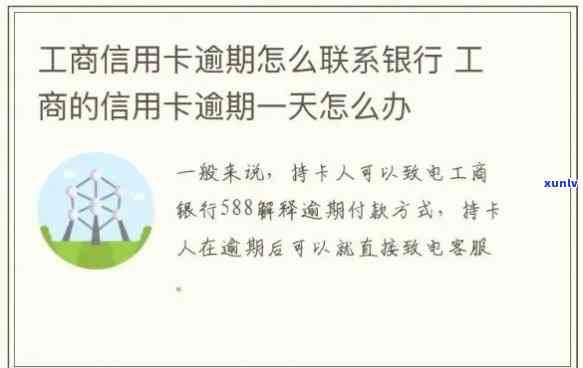 工商信用卡逾期怎么联系银行 工商的信用卡逾期一天怎么办

一般来说，持卡人可以致电工商银行588解释逾期付款方式，持卡人在逾期后可以就直接致电客服。

xunlv